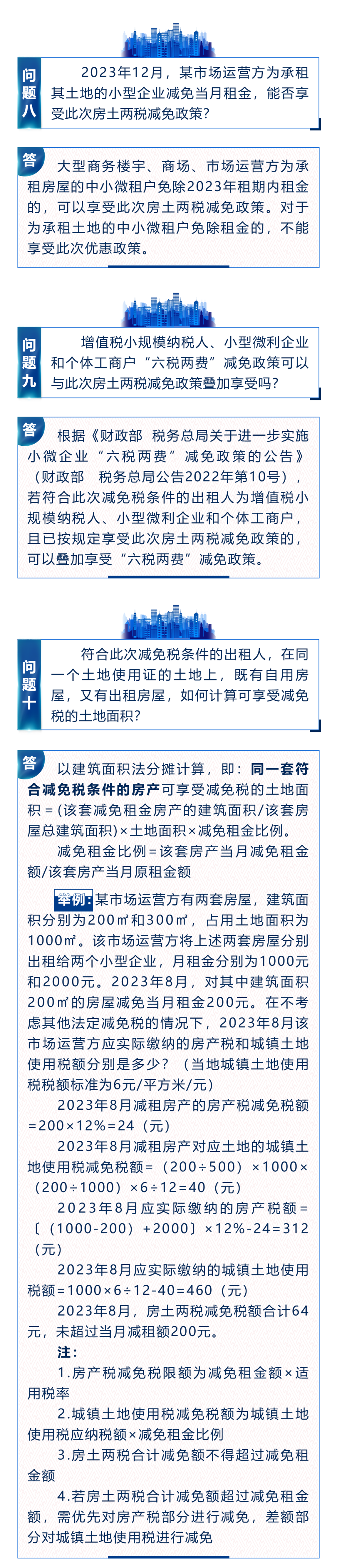 问题八

2023年12月，某市场运营方为承租其土地的小型企业减免当月租金，能否享受此次房土两税减免政策？

答

大型商务楼宇、商场、市场运营方为承租房屋的中小微租户免除2023年租期内租金的，可以享受此次房土两税减免政策。对于为承租土地的中小微租户免除租金的，不能享受此次优惠政策。

问题九

增值税小规模纳税人、小型微利企业和个体工商户“六税两费”减免政策可以与此次房土两税减免政策叠加享受吗？

答

根据《财政部 税务总局关于进一步实施小微企业“六税两费”减免政策的公告》（财政部 税务总局公告2022年第10号），若符合此次减免税条件的出租人为增值税小规模纳税人、小型微利企业和个体工商户，且已按规定享受此次房土两税减免政策的，可以叠加享受“六税两费”减免政策。

问题十

符合此次减免税条件的出租人，在同一个土地使用证的土地上，既有自用房屋，又有出租房屋，如何计算可享受减免税的土地面积？

答

以建筑面积法分摊计算，即：同一套符合减免税条件的房产可享受减免税的土地面积=(该套减免租金房产的建筑面积/该套房屋总建筑面积)×土地面积×减免租金比例。

减免租金比例=该套房产当月减免租金额/该套房产当月原租金额

举例：某市场运营方有两套房屋，建筑面积分别为200㎡和300㎡，占用土地面积为1000㎡。该市场运营方将上述两套房屋分别出租给两个小型企业，月租金分别为1000元和2000元。2023年8月，对其中建筑面积200㎡的房屋减免当月租金200元。在不考虑其他法定减免税的情况下，2023年8月该市场运营方应实际缴纳的房产税和城镇土地使用税额分别是多少？（当地城镇土地使用税税额标准为6元/平方米/元）

2023年8月减租房产的房产税减免税额=200×12%=24（元）

2023年8月减租房产对应土地的城镇土地使用税减免税额=（200÷500）×1000×（200÷1000）×6÷12=40（元）

2023年8月应实际缴纳的房产税额=〔（1000-200）+2000〕×12%-24=312（元）

2023年8月应实际缴纳的城镇土地使用税额=1000×6÷12-40=460（元）

2023年8月，房土两税减免税额合计64元，未超过当月减租额200元。

注：

1.房产税减免税限额为减免租金额×适用税率

2.城镇土地使用税减免税额为城镇土地使用税应纳税额×减免租金比例

3.房土两税合计减免额不得超过减免租金额

4.若房土两税合计减免额超过减免租金额，需优先对房产税部分进行减免，差额部分对城镇土地使用税进行减免